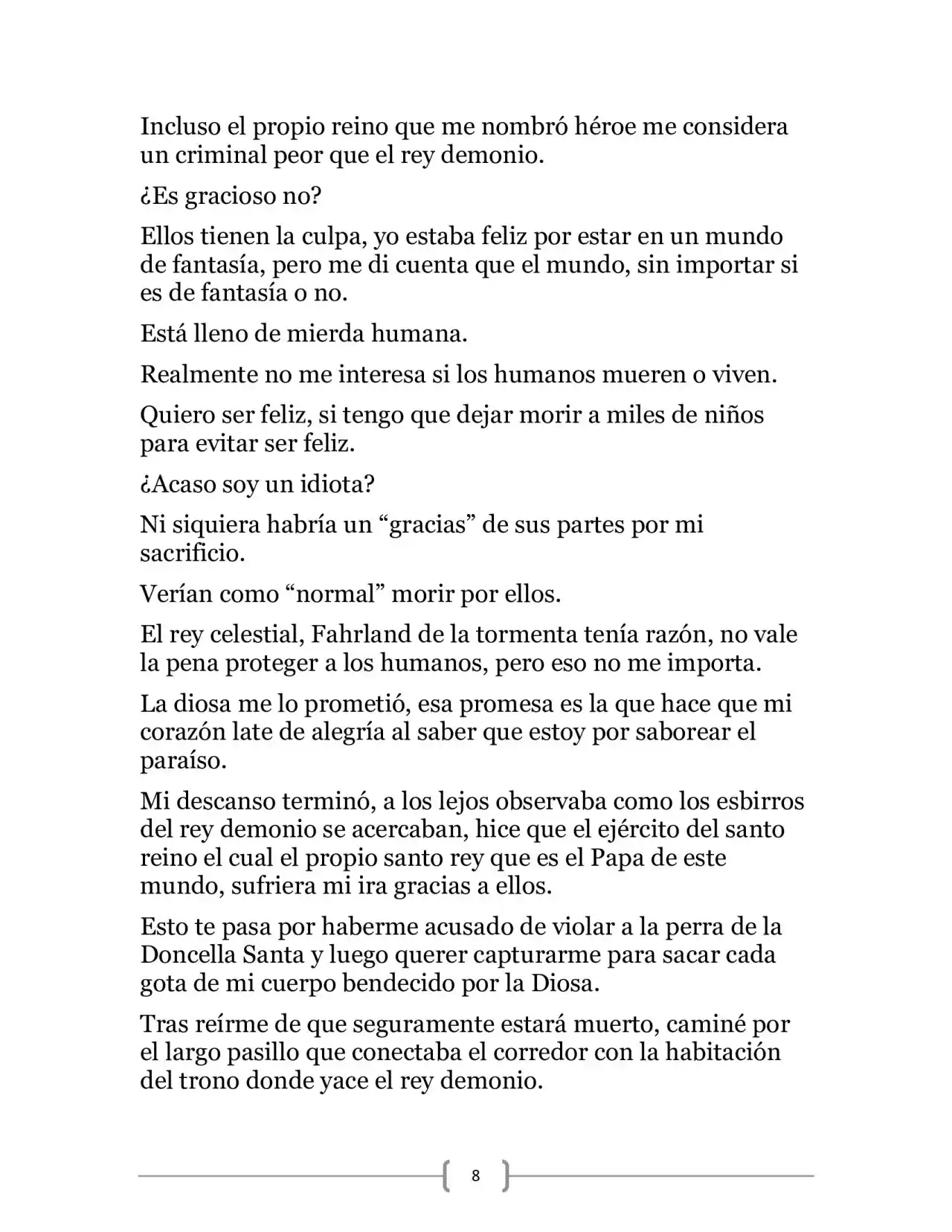 Incluso el propio reino que me nombró héroe me considera un criminal peor que el rey demonio.

¿Es gracioso no?

Ellos tienen la culpa, yo estaba feliz por estar en un mundo de fantasía, pero me di cuenta que el mundo, sin importar si es de fantasía o no.

Está lleno de mierda humana.

Realmente no me interesa si los humanos mueren o viven.

Quiero ser feliz, si tengo que dejar morir a miles de niños para evitar ser feliz.

¿Acaso soy un idiota?

Ni siquiera habría un "gracias" de sus partes por mi sacrificio.

Verían como "normal" morir por ellos.

El rey celestial, Fahrland de la tormenta tenía razón, no vale la pena proteger a los humanos, pero eso no me importa.

La diosa me lo prometió, esa promesa es la que hace que mi corazón late de alegría al saber que estoy por saborear el paraíso.

Mi descanso terminó, a los lejos observaba como los esbirros del rey demonio se acercaban, hice que el ejército del santo reino el cual el propio santo rey que es el Papa de este mundo, sufriera mi ira gracias a ellos.

Esto te pasa por haberme acusado de violar a la perra de la Doncella Santa y luego querer capturarme para sacar cada gota de mi cuerpo bendecido por la Diosa.

Tras reírme de que seguramente estará muerto, caminé por el largo pasillo que conectaba el corredor con la habitación del trono donde yace el rey demonio.

8